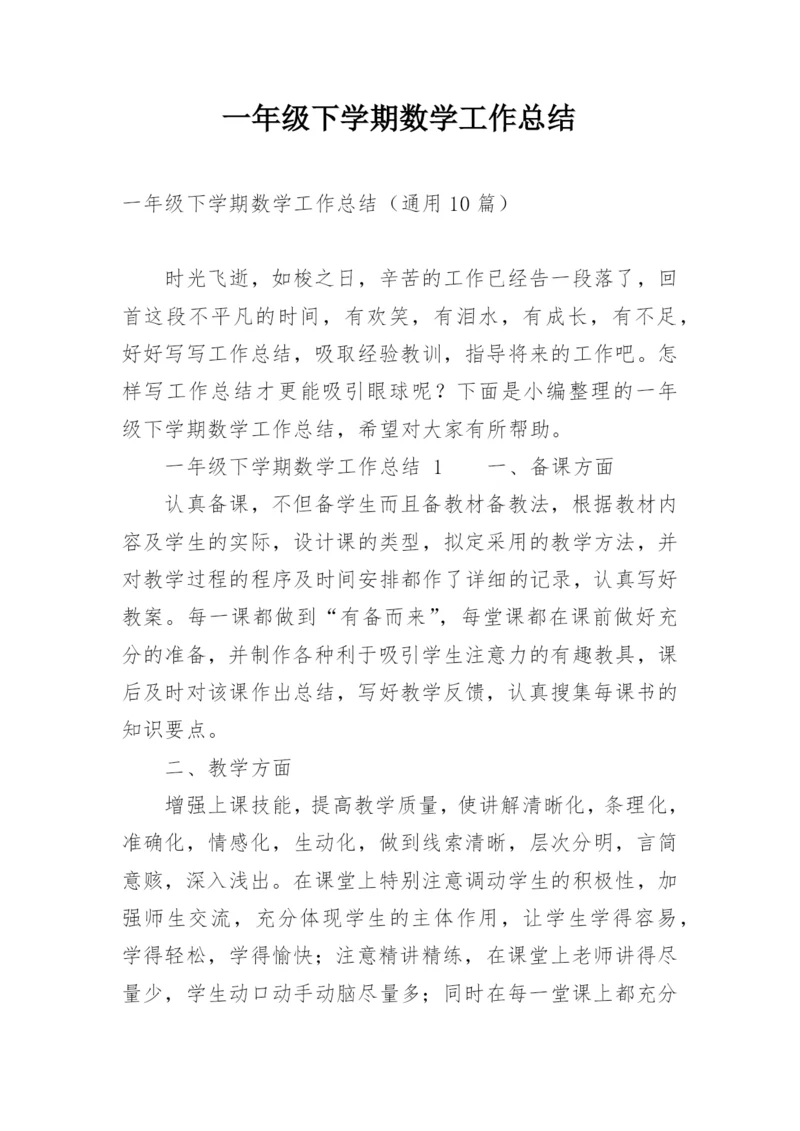 一年级下学期数学工作总结

一年级下学期数学工作总结（通用10篇）

时光飞逝，如梭之日，辛苦的工作已经告一段落了，回首这段不平凡的时间，有欢笑，有泪水，有成长，有不足，好好写写工作总结，吸取经验教训，指导将来的工作吧。怎样写工作总结才更能吸引眼球呢？下面是小编整理的一年级下学期数学工作总结，希望对大家有所帮助。

一年级下学期数学工作总结 1　　一、备课方面

认真备课，不但备学生而且备教材备教法，根据教材内容及学生的实际，设计课的类型，拟定采用的教学方法，并对教学过程的程序及时间安排都作了详细的记录，认真写好教案。每一课都做到“有备而来”，每堂课都在课前做好充分的准备，并制作各种利于吸引学生注意力的有趣教具，课后及时对该课作出总结，写好教学反馈，认真搜集每课书的知识要点。

二、教学方面

增强上课技能，提高教学质量，使讲解清晰化，条理化，准确化，情感化，生动化，做到线索清晰，层次分明，言简意赅，深入浅出。在课堂上特别注意调动学生的积极性，加强师生交流，充分体现学生的主体作用，让学生学得容易，学得轻松，学得愉快；注意精讲精练，在课堂上老师讲得尽量少，学生动口动手动脑尽量多；同时在每一堂课上都充分